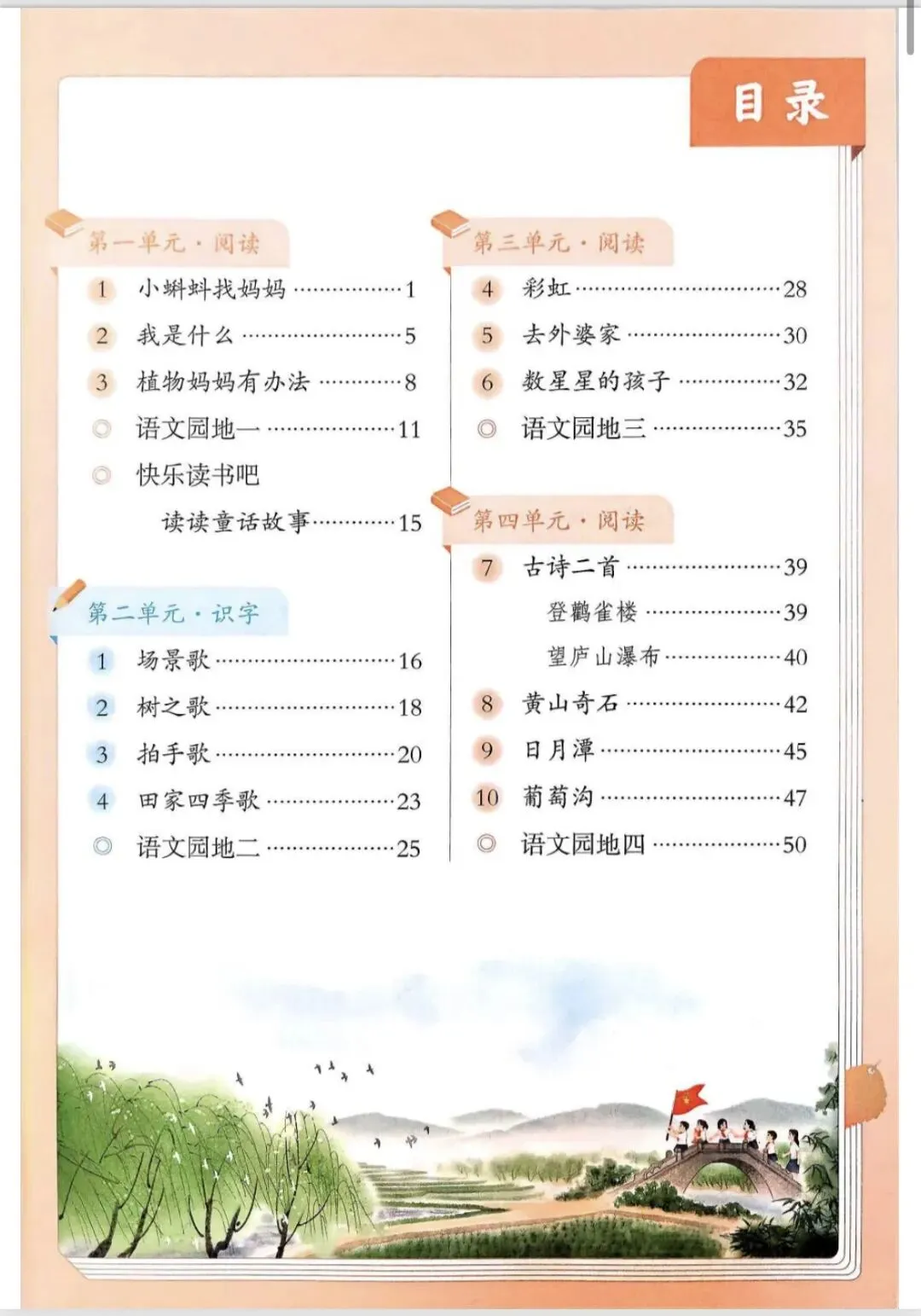 目录

第一单元·阅读

1 小蝌蚪找妈妈 1

2 我是什么 5

3 植物妈妈有办法 8

◎ 语文园地一 11

◎ 快乐读书吧

读读童话故事 15

第二单元·识字

1 场景歌 16

2 树之歌 18

3 拍手歌 20

4 田家四季歌 23

◎ 语文园地二 25

第三单元·阅读

4 彩虹 28

5 去外婆家 30

6 数星星的孩子 32

◎ 语文园地三 35

第四单元·阅读

7 古诗二首 39

登鹳雀楼 39

望庐山瀑布 40

8 黄山奇石 42

9 日月潭 45

10 葡萄沟 47

◎ 语文园地四 50